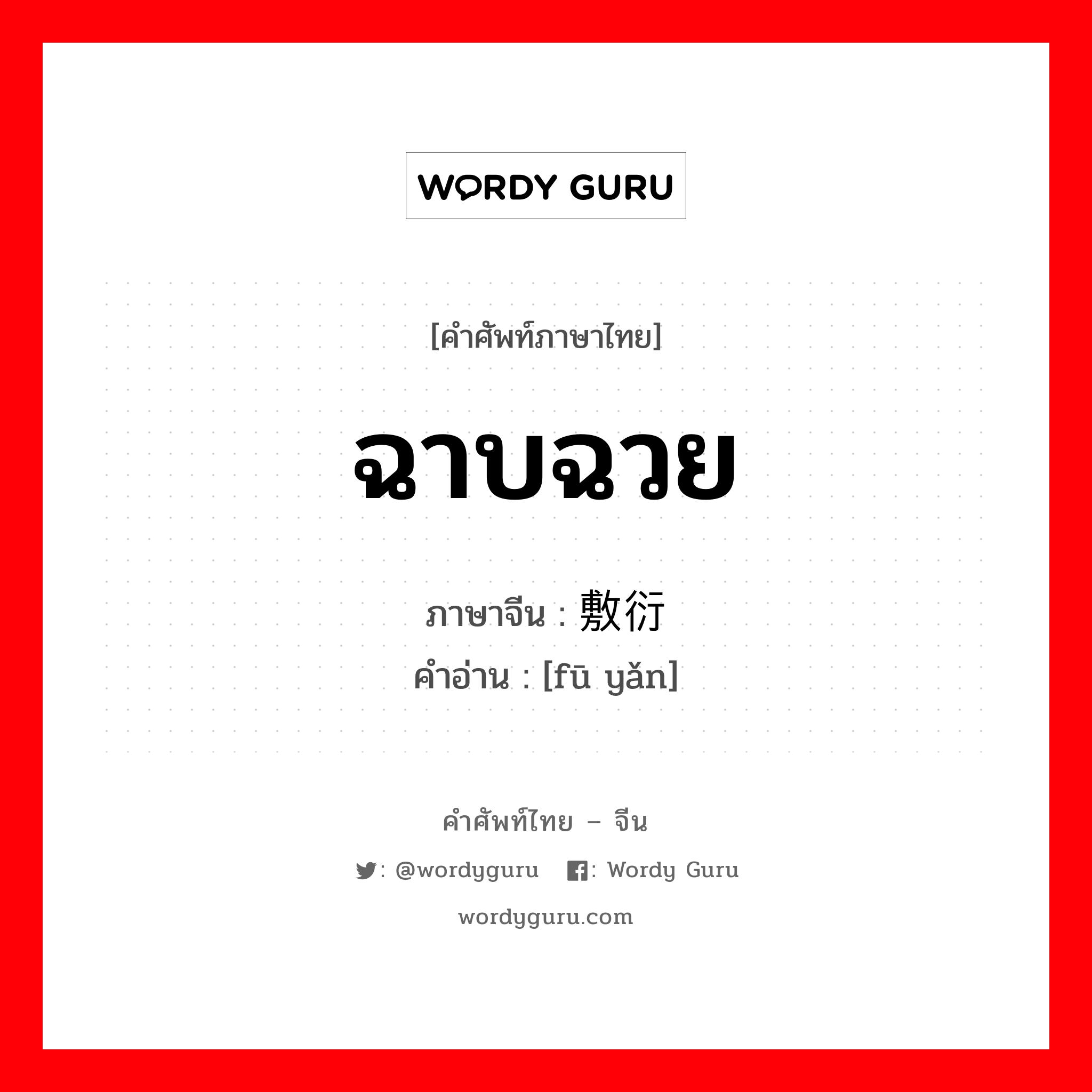 WORDY GURU

[คำศัพท์ภาษาไทย]

ฉาบฉวย

ภาษาจีน : 敷衍
คำอ่าน : [fū yǎn]

คำศัพท์ไทย – จีน

: @wordyguru : Wordy Guru

wordyguru.com